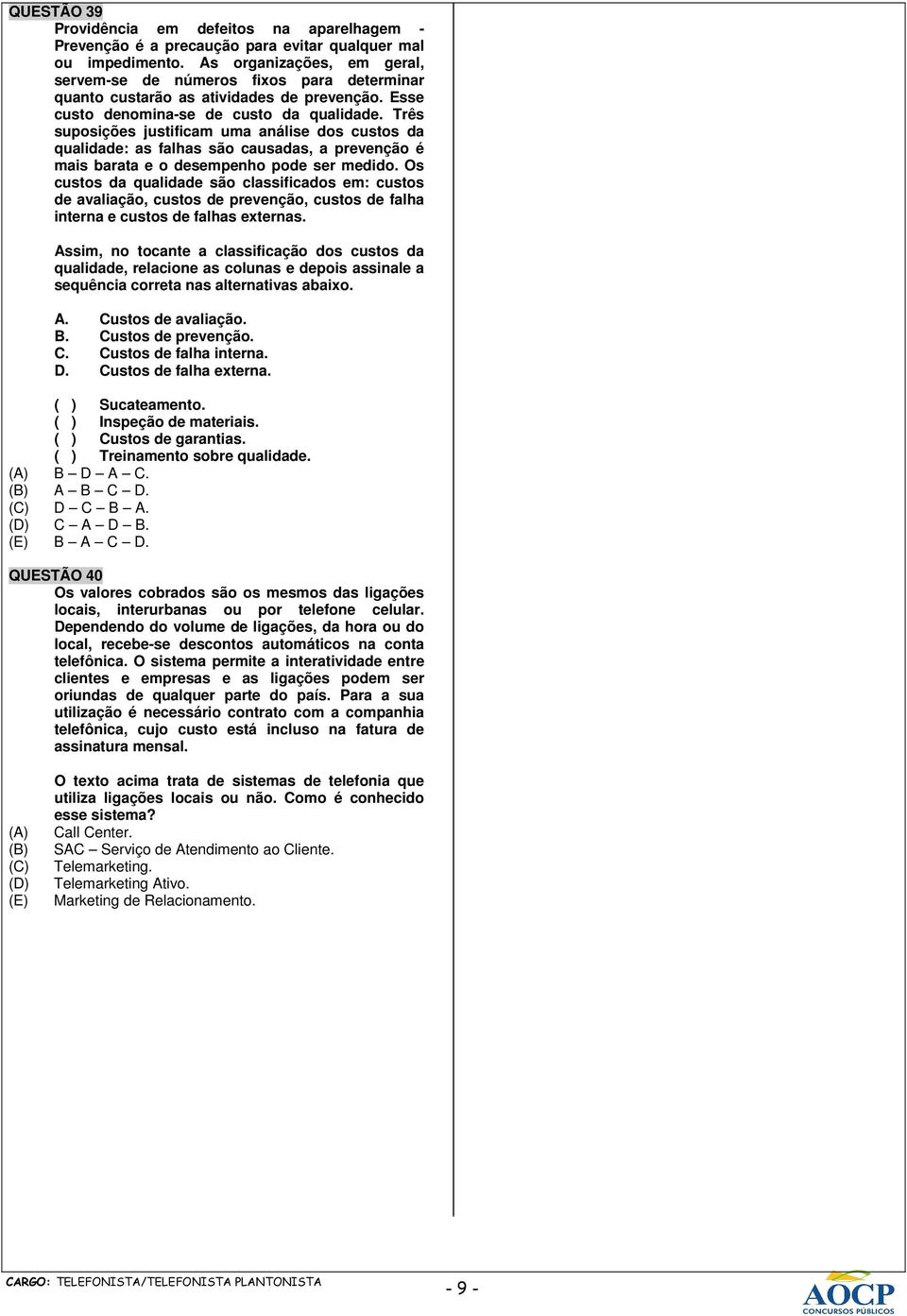 QUESTÃO 39

Providência em defeitos na aparelhagem - Prevenção é a precaução para evitar qualquer mal ou impedimento. As organizações, em geral, servem-se de números fixos para determinar quanto custarão as atividades de prevenção. Esse custo denomina-se de custo da qualidade. Três suposições justificam uma análise dos custos da qualidade: as falhas são causadas, a prevenção é mais barata e o desempenho pode ser medido. Os custos da qualidade são classificados em: custos de avaliação, custos de prevenção, custos de falha interna e custos de falhas externas.

Assim, no tocante a classificação dos custos da qualidade, relacione as colunas e depois assinale a sequência correta nas alternativas abaixo.

A. Custos de avaliação.
B. Custos de prevenção.
C. Custos de falha interna.
D. Custos de falha externa.

( ) Sucateamento.
( ) Inspeção de materiais.
( ) Custos de garantias.
( ) Treinamento sobre qualidade.

(A) B – D – A – C.
(B) A – B – C – D.
(C) D – C – B – A.
(D) C – A – D – B.
(E) B – A – C – D.

QUESTÃO 40

Os valores cobrados são os mesmos das ligações locais, interurbanas ou por telefone celular. Dependendo do volume de ligações, da hora ou do local, recebe-se descontos automáticos na conta telefônica. O sistema permite a interatividade entre clientes e empresas e as ligações podem ser oriundas de qualquer parte do país. Para a sua utilização é necessário contrato com a companhia telefônica, cujo custo está incluso na fatura de assinatura mensal.

O texto acima trata de sistemas de telefonia que utiliza ligações locais ou não. Como é conhecido esse sistema?

(A) Call Center.
(B) SAC – Serviço de Atendimento ao Cliente.
(C) Telemarketing.
(D) Telemarketing Ativo.
(E) Marketing de Relacionamento.

CARGO: TELEFONISTA/TELEFONISTA PLANTONISTA

- 9 -

AOCP
CONCURSOS PÚBLICOS